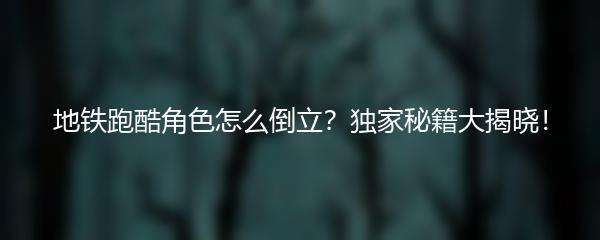 地铁跑酷角色怎么倒立？独家秘籍大揭晓！